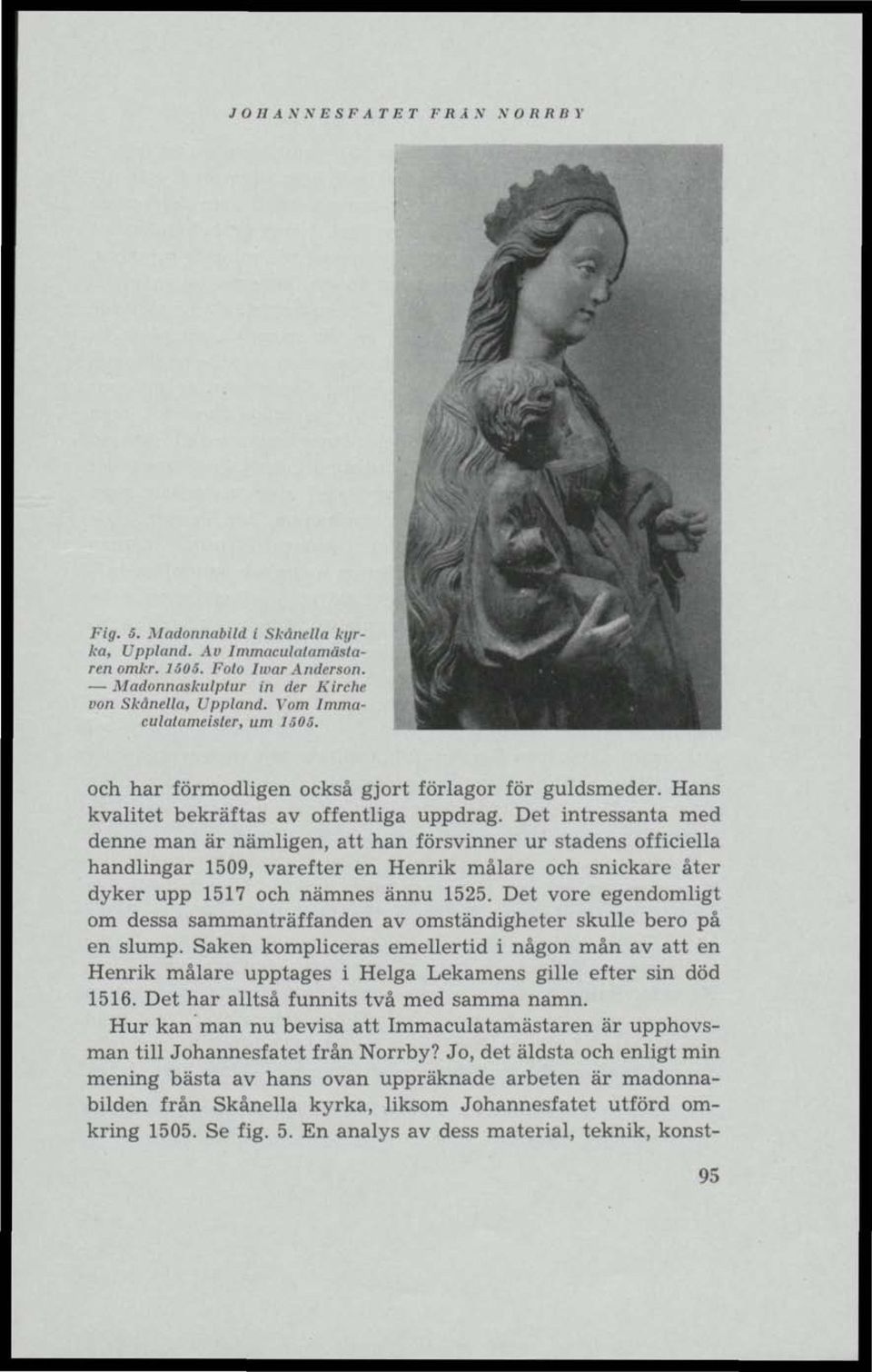 JOHANNESFATET FRÅN NORRBY

Fig. 5. Madonnabild i Skånella kyrka, Uppland. Av Immaculatamästaren omkr. 1505. Foto Iwar Anderson. — Madonnaskulptur in der Kirche von Skånella, Uppland. Vom Immaculatameister, um 1505.

och har förmodligen också gjort förlagor för guldsmeder. Hans kvalitet bekräftas av offentliga uppdrag. Det intressanta med denne man är nämligen, att han försvinner ur stadens officiella handlingar 1509, varefter en Henrik målare och snickare åter dyker upp 1517 och nämnes ännu 1525. Det vore egendomligt om dessa sammanträffanden av omständigheter skulle bero på en slump. Saken kompliceras emellertid i någon mån av att en Henrik målare upptages i Helga Lekamens gille efter sin död 1516. Det har alltså funnits två med samma namn.

Hur kan man nu bevisa att Immaculatamästaren är upphovsman till Johannesfatet från Norrby? Jo, det äldsta och enligt min mening bästa av hans ovan uppräknade arbeten är madonnabilden från Skånella kyrka, liksom Johannesfatet utförd omkring 1505. Se fig. 5. En analys av dess material, teknik, konst-

95